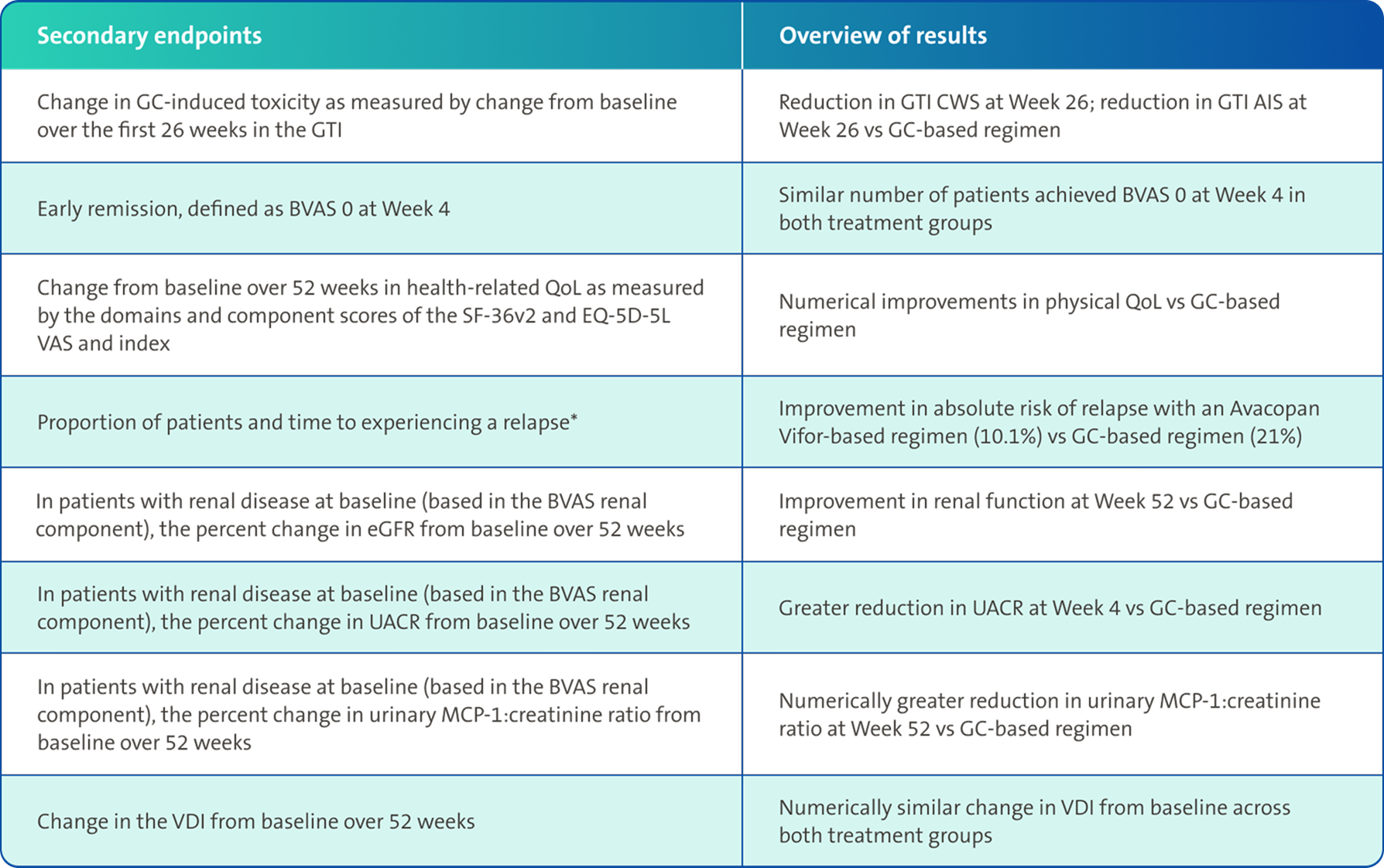 | Secondary endpoints | Overview of results |
|---|---|
| Change in GC-induced toxicity as measured by change from baseline over the first 26 weeks in the GTI | Reduction in GTI CWS at Week 26; reduction in GTI AIS at Week 26 vs GC-based regimen |
| Early remission, defined as BVAS 0 at Week 4 | Similar number of patients achieved BVAS 0 at Week 4 in both treatment groups |
| Change from baseline over 52 weeks in health-related QoL as measured by the domains and component scores of the SF-36v2 and EQ-5D-5L VAS and index | Numerical improvements in physical QoL vs GC-based regimen |
| Proportion of patients and time to experiencing a relapse* | Improvement in absolute risk of relapse with an Avacopan Vifor-based regimen (10.1%) vs GC-based regimen (21%) |
| In patients with renal disease at baseline (based in the BVAS renal component), the percent change in eGFR from baseline over 52 weeks | Improvement in renal function at Week 52 vs GC-based regimen |
| In patients with renal disease at baseline (based in the BVAS renal component), the percent change in UACR from baseline over 52 weeks | Greater reduction in UACR at Week 4 vs GC-based regimen |
| In patients with renal disease at baseline (based in the BVAS renal component), the percent change in urinary MCP-1:creatinine ratio from baseline over 52 weeks | Numerically greater reduction in urinary MCP-1:creatinine ratio at Week 52 vs GC-based regimen |
| Change in the VDI from baseline over 52 weeks | Numerically similar change in VDI from baseline across both treatment groups |